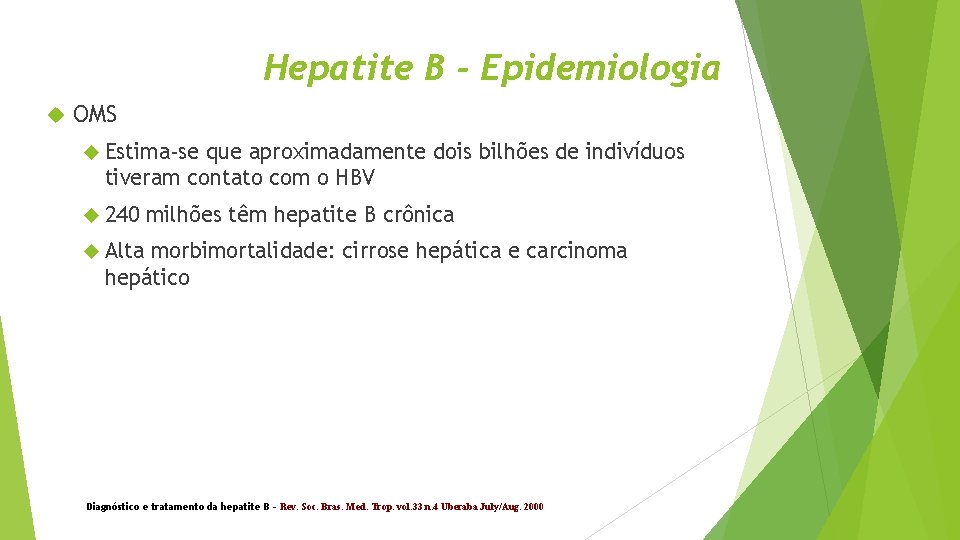 Hepatite B - Epidemiologia

OMS

Estima-se que aproximadamente dois bilhões de indivíduos tiveram contato com o HBV

240 milhões têm hepatite B crônica

Alta morbimortalidade: cirrose hepática e carcinoma hepático

Diagnóstico e tratamento da hepatite B - Rev. Soc. Bras. Med. Trop. vol.33 n.4 Uberaba July/Aug. 2000